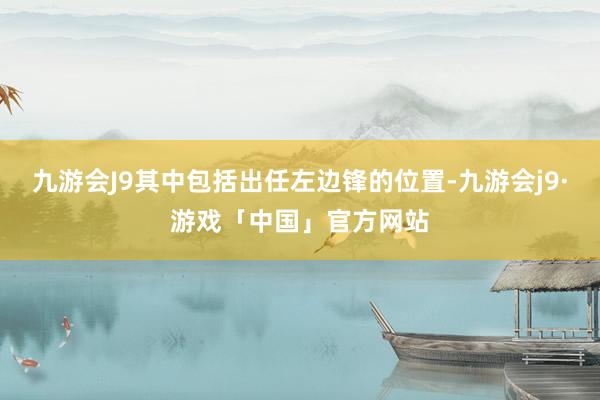 九游会J9其中包括出任左边锋的位置-九游会j9·游戏「中国」官方网站